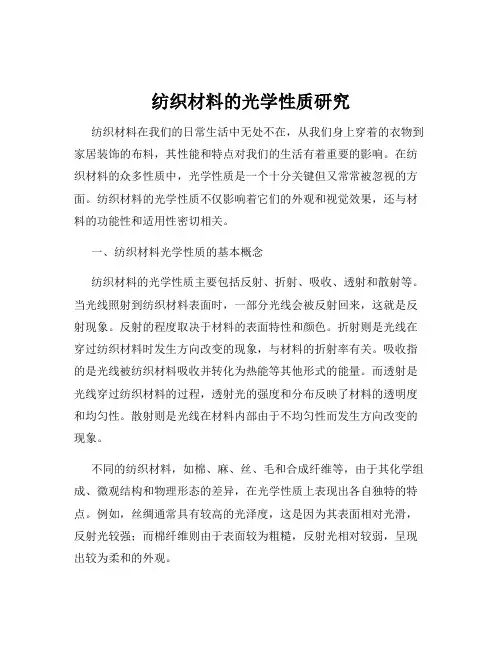 纺织材料的光学性质研究

纺织材料在我们的日常生活中无处不在，从我们身上穿着的衣物到家居装饰的布料，其性能和特点对我们的生活有着重要的影响。在纺织材料的众多性质中，光学性质是一个十分关键但又常常被忽视的方面。纺织材料的光学性质不仅影响着它们的外观和视觉效果，还与材料的功能性和适用性密切相关。

一、纺织材料光学性质的基本概念

纺织材料的光学性质主要包括反射、折射、吸收、透射和散射等。当光线照射到纺织材料表面时，一部分光线会被反射回来，这就是反射现象。反射的程度取决于材料的表面特性和颜色。折射则是光线在穿过纺织材料时发生方向改变的现象，与材料的折射率有关。吸收指的是光线被纺织材料吸收并转化为热能等其他形式的能量。而透射是光线穿过纺织材料的过程，透射光的强度和分布反映了材料的透明度和均匀性。散射则是光线在材料内部由于不均匀性而发生方向改变的现象。

不同的纺织材料，如棉、麻、丝、毛和合成纤维等，由于其化学组成、微观结构和物理形态的差异，在光学性质上表现出各自独特的特点。例如，丝绸通常具有较高的光泽度，这是因为其表面相对光滑，反射光较强；而棉纤维则由于表面较为粗糙，反射光相对较弱，呈现出较为柔和的外观。